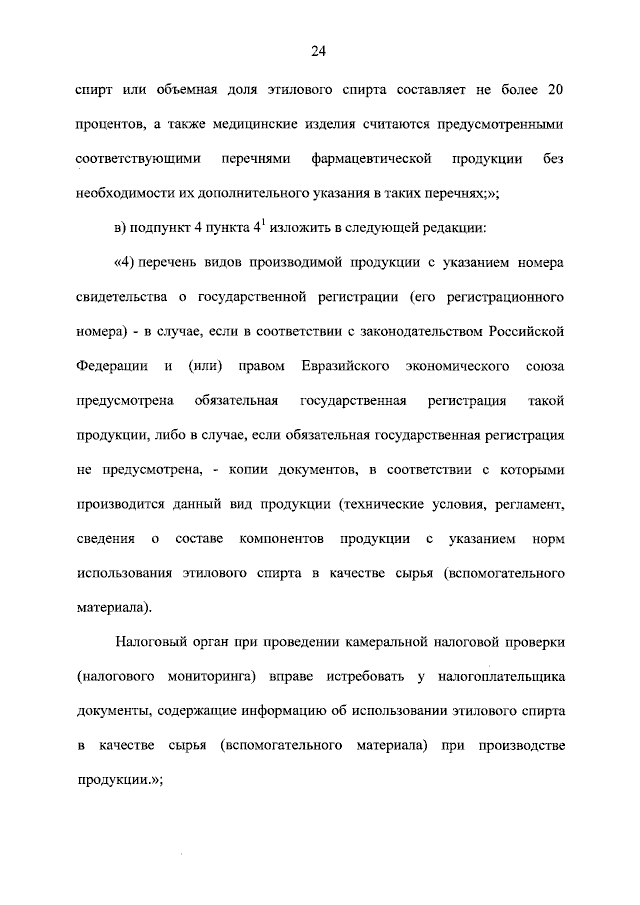 24

спирт или объемная доля этилового спирта составляет не более 20 процентов, а также медицинские изделия считаются предусмотренными соответствующими перечнями фармацевтической продукции без необходимости их дополнительного указания в таких перечнях;»;

в) подпункт 4 пункта $4^1$ изложить в следующей редакции:

«4) перечень видов производимой продукции с указанием номера свидетельства о государственной регистрации (его регистрационного номера) - в случае, если в соответствии с законодательством Российской Федерации и (или) правом Евразийского экономического союза предусмотрена обязательная государственная регистрация такой продукции, либо в случае, если обязательная государственная регистрация не предусмотрена, - копии документов, в соответствии с которыми производится данный вид продукции (технические условия, регламент, сведения о составе компонентов продукции с указанием норм использования этилового спирта в качестве сырья (вспомогательного материала).

Налоговый орган при проведении камеральной налоговой проверки (налогового мониторинга) вправе истребовать у налогоплательщика документы, содержащие информацию об использовании этилового спирта в качестве сырья (вспомогательного материала) при производстве продукции.»;